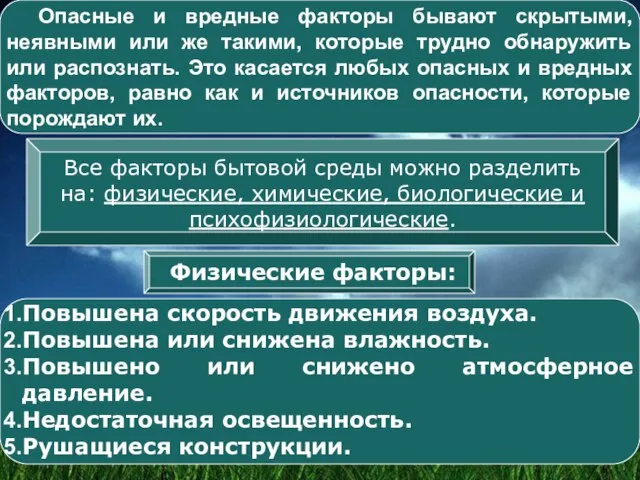 Опасные и вредные факторы бывают скрытыми, неявными или же такими, которые трудно обнаружить или распознать. Это касается любых опасных и вредных факторов, равно как и источников опасности, которые порождают их.

Все факторы бытовой среды можно разделить на: физические, химические, биологические и психофизиологические.

Физические факторы:

1.Повышена скорость движения воздуха.
2.Повышена или снижена влажность.
3.Повышено или снижено атмосферное давление.
4.Недостаточная освещенность.
5.Рушащиеся конструкции.